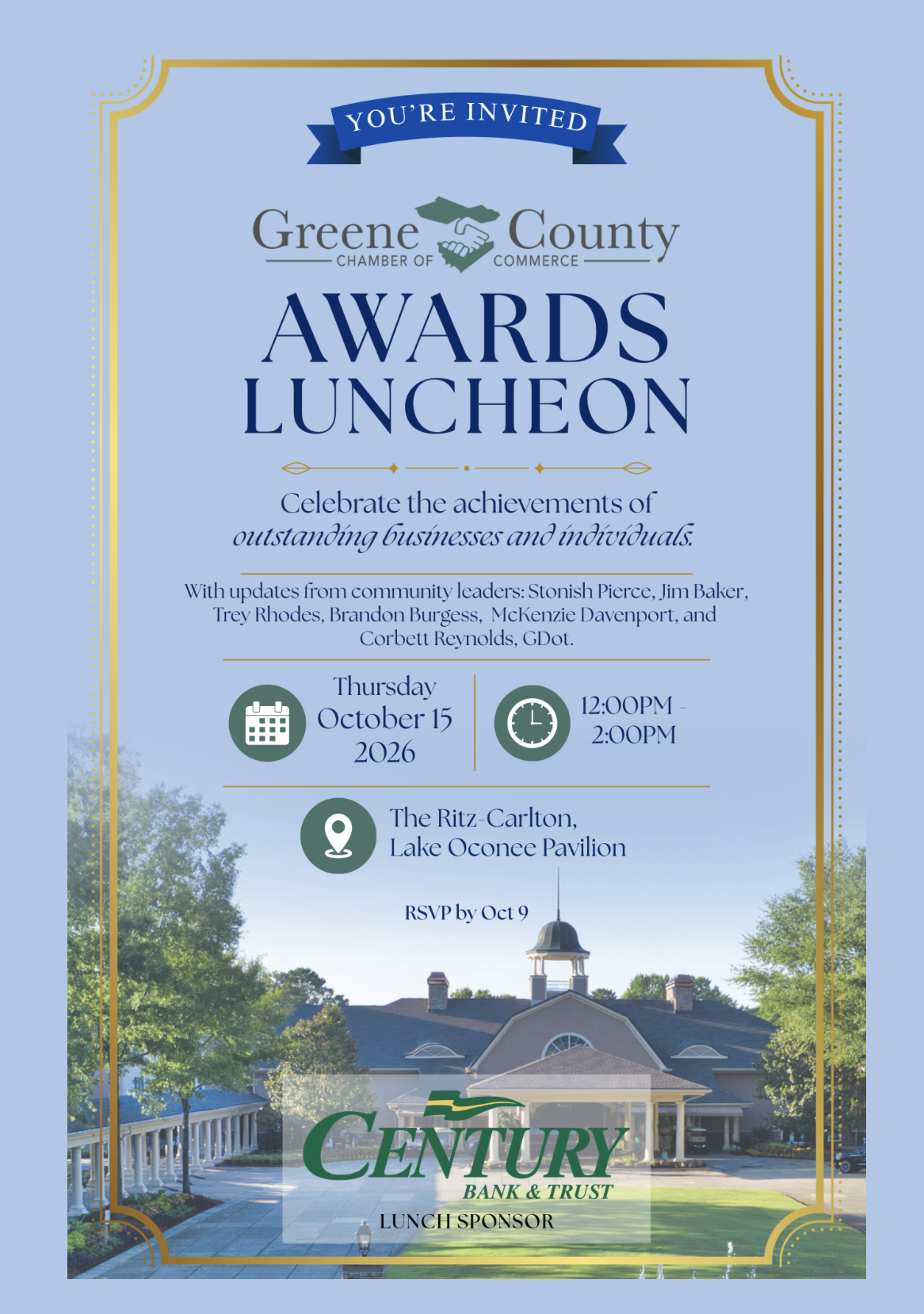 YOU'RE INVITED

Greene County
CHAMBER OF COMMERCE

AWARDS
LUNCHEON

Celebrate the achievements of
outstanding businesses and individuals.

With updates from community leaders: Stonish Pierce, Jim Baker, Trey Rhodes, Brandon Burgess, McKenzie Davenport, and Corbett Reynolds, GDot.

Thursday
October 15
2026

12:00PM - 2:00PM

The Ritz-Carlton,
Lake Oconee Pavilion

RSVP by Oct 9

CENTURY
BANK & TRUST
LUNCH SPONSOR